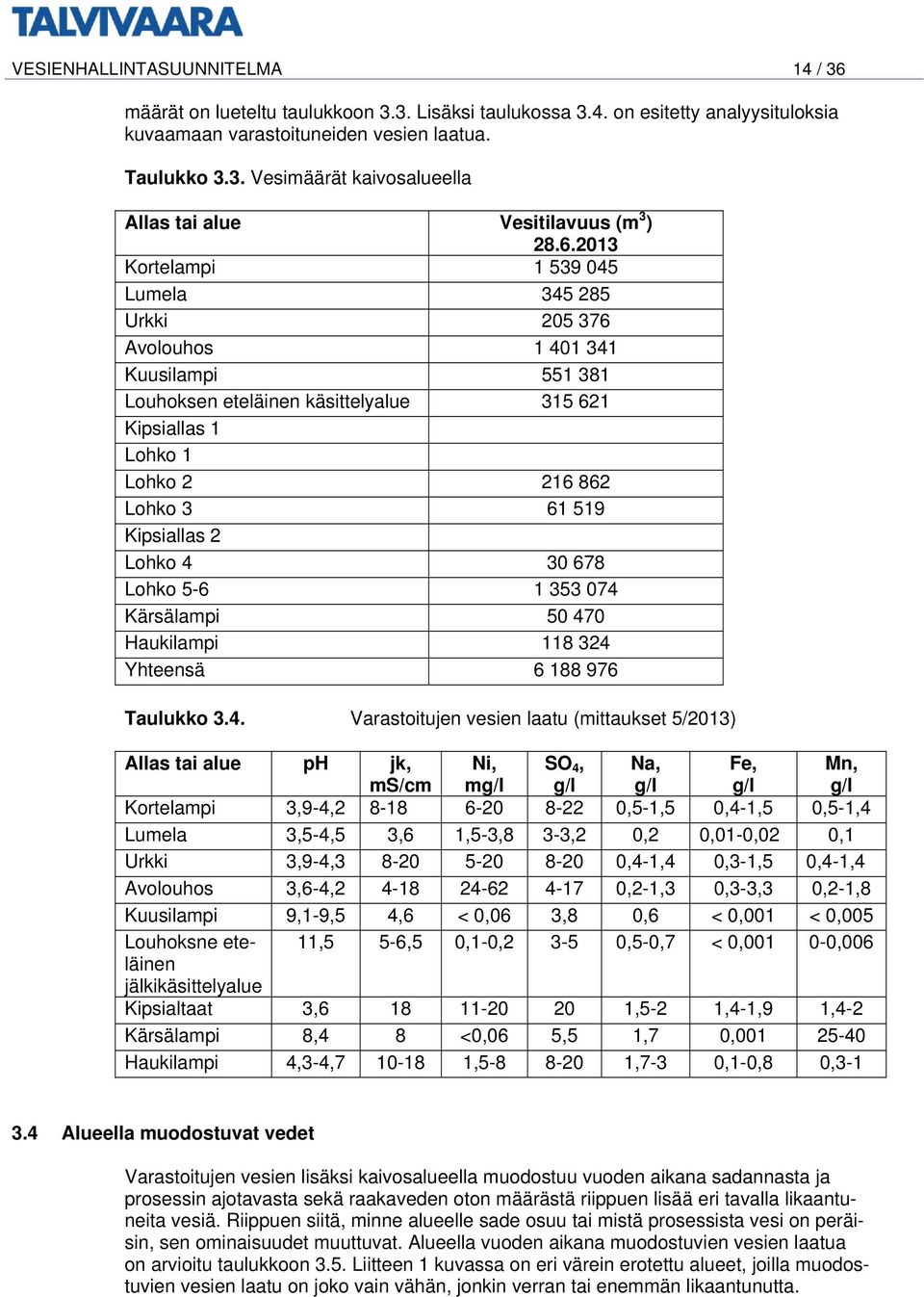 TALVIVAARA

VESIENHALLINTASUUNNITELMA 14 / 36

määrät on lueteltu taulukkoon 3.3. Lisäksi taulukossa 3.4. on esitetty analyysituloksia kuvaamaan varastoituneiden vesien laatua.

Taulukko 3.3. Vesimäärät kaivosalueella

| Allas tai alue | Vesitilavuus ($m^3$) 28.6.2013 |
|---|---|
| Kortelampi | 1 539 045 |
| Lumela | 345 285 |
| Urkki | 205 376 |
| Avolouhos | 1 401 341 |
| Kuusilampi | 551 381 |
| Louhoksen eteläinen käsittelyalue | 315 621 |
| Kipsiallas 1 | |
| Lohko 1 | |
| Lohko 2 | 216 862 |
| Lohko 3 | 61 519 |
| Kipsiallas 2 | |
| Lohko 4 | 30 678 |
| Lohko 5-6 | 1 353 074 |
| Kärsälampi | 50 470 |
| Haukilampi | 118 324 |
| Yhteensä | 6 188 976 |

Taulukko 3.4. Varastoitujen vesien laatu (mittaukset 5/2013)

| Allas tai alue | pH | jk, mS/cm | Ni, mg/l | $SO_4$, g/l | Na, g/l | Fe, g/l | Mn, g/l |
|---|---|---|---|---|---|---|---|
| Kortelampi | 3,9-4,2 | 8-18 | 6-20 | 8-22 | 0,5-1,5 | 0,4-1,5 | 0,5-1,4 |
| Lumela | 3,5-4,5 | 3,6 | 1,5-3,8 | 3-3,2 | 0,2 | 0,01-0,02 | 0,1 |
| Urkki | 3,9-4,3 | 8-20 | 5-20 | 8-20 | 0,4-1,4 | 0,3-1,5 | 0,4-1,4 |
| Avolouhos | 3,6-4,2 | 4-18 | 24-62 | 4-17 | 0,2-1,3 | 0,3-3,3 | 0,2-1,8 |
| Kuusilampi | 9,1-9,5 | 4,6 | < 0,06 | 3,8 | 0,6 | < 0,001 | < 0,005 |
| Louhoksne eteläinen jälkikäsittelyalue | 11,5 | 5-6,5 | 0,1-0,2 | 3-5 | 0,5-0,7 | < 0,001 | 0-0,006 |
| Kipsialtaat | 3,6 | 18 | 11-20 | 20 | 1,5-2 | 1,4-1,9 | 1,4-2 |
| Kärsälampi | 8,4 | 8 | <0,06 | 5,5 | 1,7 | 0,001 | 25-40 |
| Haukilampi | 4,3-4,7 | 10-18 | 1,5-8 | 8-20 | 1,7-3 | 0,1-0,8 | 0,3-1 |

3.4 Alueella muodostuvat vedet

Varastoitujen vesien lisäksi kaivosalueella muodostuu vuoden aikana sadannasta ja prosessin ajotavasta sekä raakaveden oton määrästä riippuen lisää eri tavalla likaantuneita vesiä. Riippuen siitä, minne alueelle sade osuu tai mistä prosessista vesi on peräisin, sen ominaisuudet muuttuvat. Alueella vuoden aikana muodostuvien vesien laatua on arvioitu taulukkoon 3.5. Liitteen 1 kuvassa on eri värein erotettu alueet, joilla muodostuvien vesien laatu on joko vain vähän, jonkin verran tai enemmän likaantunutta.